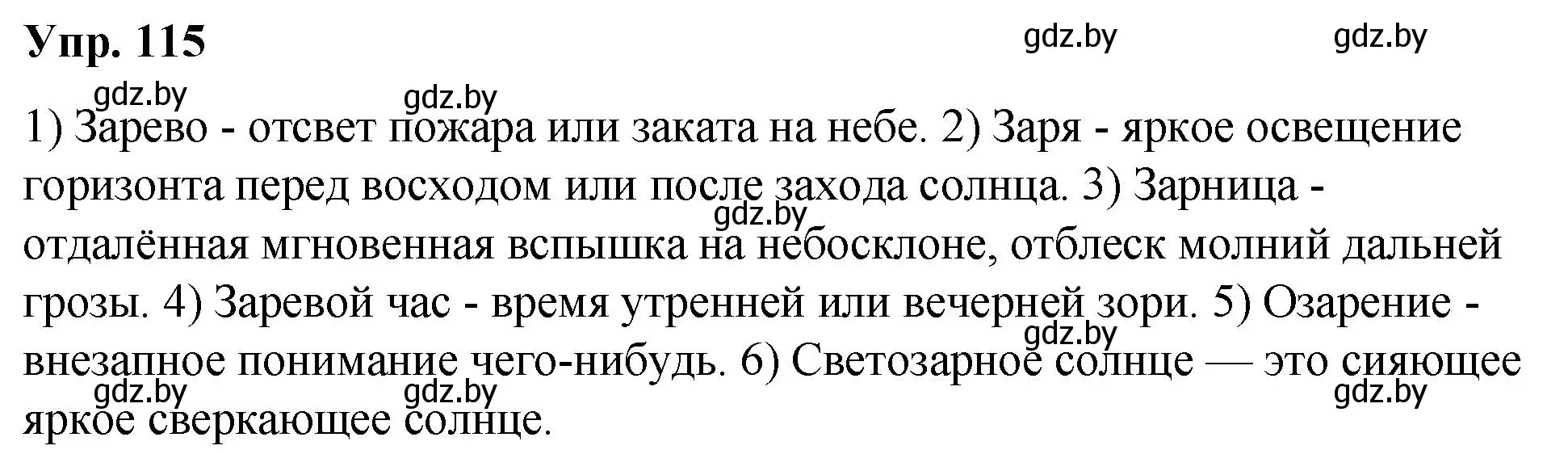 Упр. 115

gdz.by gdz.by gdz.by gdz.by

1) Зарево - отсвет пожара или заката на небе. 2) Заря - яркое освещение горизонта перед восходом или после захода солнца. 3) Зарница - отдалённая мгновенная вспышка на небосклоне, отблеск молний дальней грозы. 4) Заревой час - время утренней или вечерней зори. 5) Озарение - внезапное понимание чего-нибудь. 6) Светозарное солнце — это сияющее яркое сверкающее солнце.

gdz.by gdz.by gdz.by gdz.by gdz.by